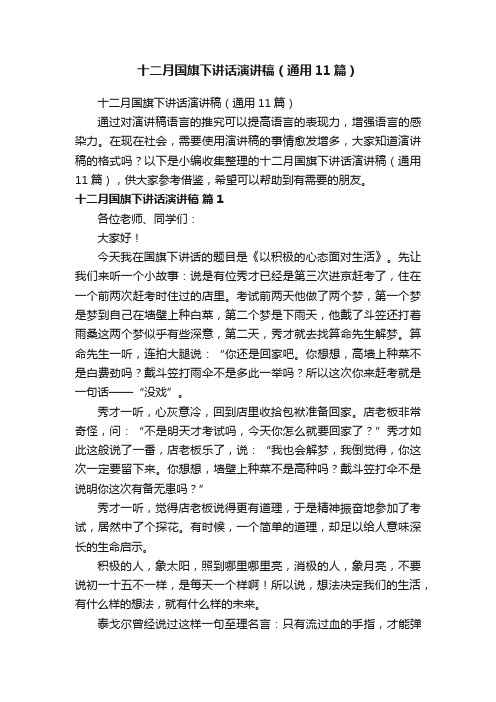 十二月国旗下讲话演讲稿（通用11篇）

十二月国旗下讲话演讲稿（通用11篇）

通过对演讲稿语言的推究可以提高语言的表现力，增强语言的感染力。在现在社会，需要使用演讲稿的事情愈发增多，大家知道演讲稿的格式吗？以下是小编收集整理的十二月国旗下讲话演讲稿（通用11篇），供大家参考借鉴，希望可以帮助到有需要的朋友。

十二月国旗下讲话演讲稿 篇1

各位老师、同学们：

大家好！

今天我在国旗下讲话的题目是《以积极的心态面对生活》。先让我们来听一个小故事：说是有位秀才已经是第三次进京赶考了，住在一个前两次赶考时住过的店里。考试前两天他做了两个梦，第一个梦是梦到自己在墙壁上种白菜，第二个梦是下雨天，他戴了斗笠还打着雨桑这两个梦似乎有些深意，第二天，秀才就去找算命先生解梦。算命先生一听，连拍大腿说：“你还是回家吧。你想想，高墙上种菜不是白费劲吗？戴斗笠打雨伞不是多此一举吗？所以这次你来赶考就是一句话——“没戏”。

秀才一听，心灰意冷，回到店里收拾包袱准备回家。店老板非常奇怪，问：“不是明天才考试吗，今天你怎么就要回家了？”秀才如此这般说了一番，店老板乐了，说：“我也会解梦，我倒觉得，你这次一定要留下来。你想想，墙壁上种菜不是高种吗？戴斗笠打伞不是说明你这次有备无患吗？”

秀才一听，觉得店老板说得更有道理，于是精神振奋地参加了考试，居然中了个探花。有时候，一个简单的道理，却足以给人意味深长的生命启示。

积极的人，象太阳，照到哪里哪里亮，消极的人，象月亮，不要说初一十五不一样，是每天一个样啊！所以说，想法决定我们的生活，有什么样的想法，就有什么样的未来。

泰戈尔曾经说过这样一句至理名言：只有流过血的手指，才能弹